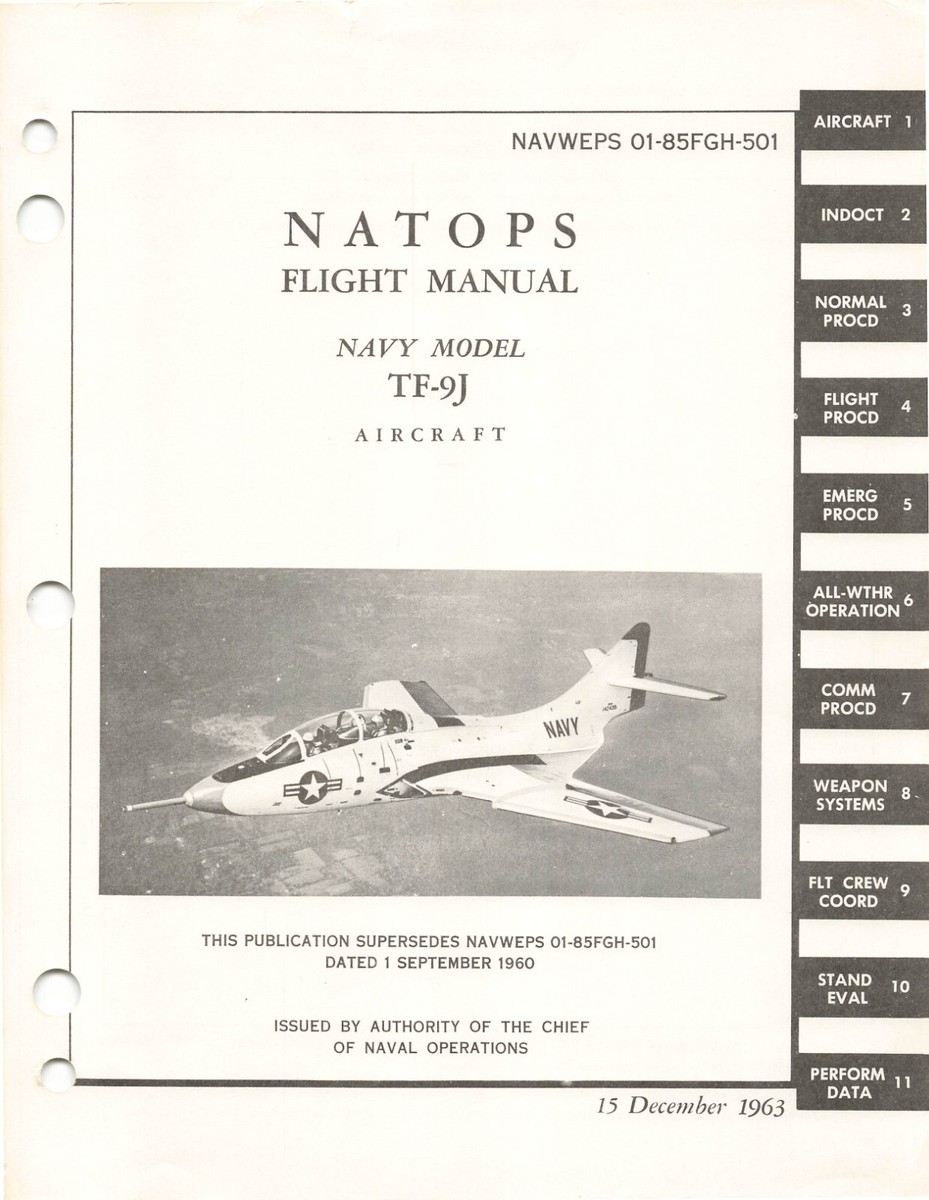 NAVWEPS 01-85FGH-501

NATOPS
FLIGHT MANUAL

NAVY MODEL
TF-9J
AIRCRAFT

NAVY

THIS PUBLICATION SUPERSEDES NAVWEPS 01-85FGH-501
DATED 1 SEPTEMBER 1960

ISSUED BY AUTHORITY OF THE CHIEF
OF NAVAL OPERATIONS

15 December 1963

AIRCRAFT 1

INDOCT 2

NORMAL PROCD 3

FLIGHT PROCD 4

EMERG PROCD 5

ALL-WTHR OPERATION 6

COMM PROCD 7

WEAPON SYSTEMS 8

FLT CREW COORD 9

STAND EVAL 10

PERFORM DATA 11